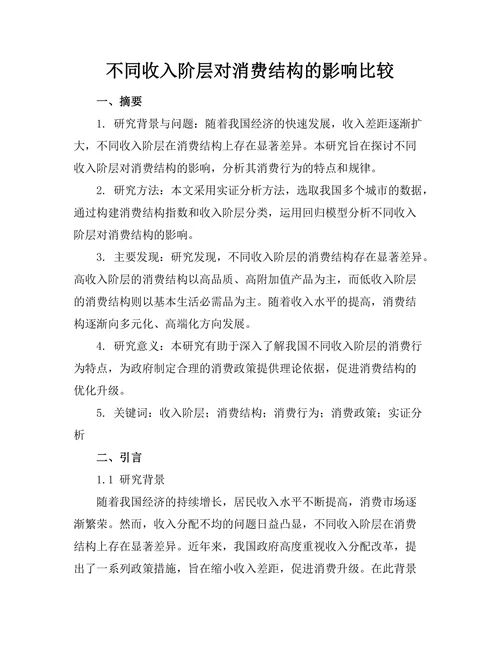 不同收入阶层对消费结构的影响比较

一、摘要

1. 研究背景与问题：随着我国经济的快速发展，收入差距逐渐扩大，不同收入阶层在消费结构上存在显著差异。本研究旨在探讨不同收入阶层对消费结构的影响，分析其消费行为的特点和规律。

2. 研究方法：本文采用实证分析方法，选取我国多个城市的数据，通过构建消费结构指数和收入阶层分类，运用回归模型分析不同收入阶层对消费结构的影响。

3. 主要发现：研究发现，不同收入阶层的消费结构存在显著差异。高收入阶层的消费结构以高品质、高附加值产品为主，而低收入阶层的消费结构则以基本生活必需品为主。随着收入水平的提高，消费结构逐渐向多元化、高端化方向发展。

4. 研究意义：本研究有助于深入了解我国不同收入阶层的消费行为特点，为政府制定合理的消费政策提供理论依据，促进消费结构的优化升级。

5. 关键词：收入阶层；消费结构；消费行为；消费政策；实证分析

二、引言

1.1 研究背景

随着我国经济的持续增长，居民收入水平不断提高，消费市场逐渐繁荣。然而，收入分配不均的问题日益凸显，不同收入阶层在消费结构上存在显著差异。近年来，我国政府高度重视收入分配改革，提出了一系列政策措施，旨在缩小收入差距，促进消费升级。在此背景